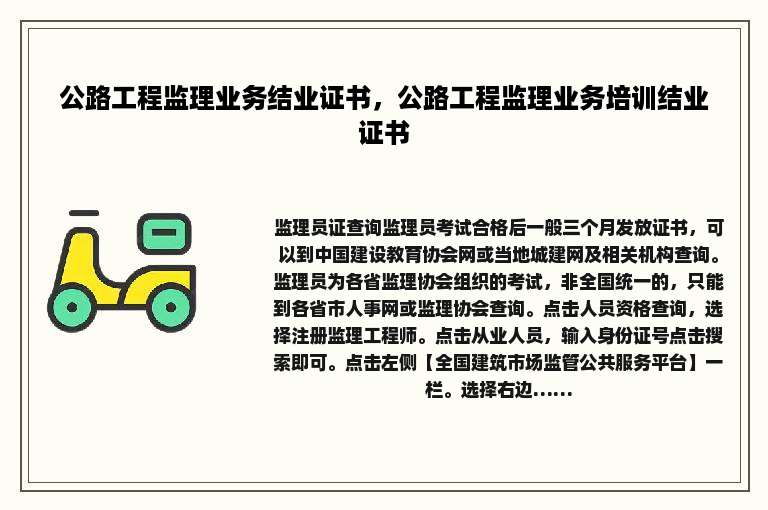 公路工程监理业务结业证书，公路工程监理业务培训结业证书

监理员证查询监理员考试合格后一般三个月发放证书，可以到中国建设教育协会网或当地城建网及相关机构查询。监理员为各省监理协会组织的考试，非全国统一的，只能到各省市人事网或监理协会查询。点击人员资格查询，选择注册监理工程师。点击从业人员，输入身份证号点击搜索即可。点击左侧【全国建筑市场监管公共服务平台】一栏。选择右边……